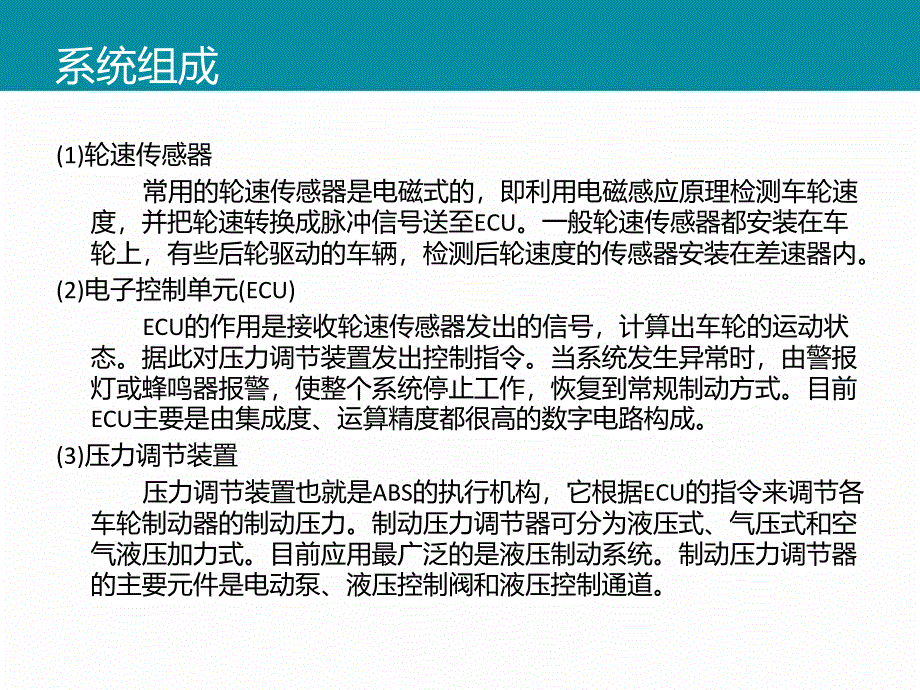 系统组成

(1)轮速传感器

常用的轮速传感器是电磁式的，即利用电磁感应原理检测车轮速度，并把轮速转换成脉冲信号送至ECU。一般轮速传感器都安装在车轮上，有些后轮驱动的车辆，检测后轮速度的传感器安装在差速器内。

(2)电子控制单元(ECU)

ECU的作用是接收轮速传感器发出的信号，计算出车轮的运动状态。据此对压力调节装置发出控制指令。当系统发生异常时，由警报灯或蜂鸣器报警，使整个系统停止工作，恢复到常规制动方式。目前ECU主要是由集成度、运算精度都很高的数字电路构成。

(3)压力调节装置

压力调节装置也就是ABS的执行机构，它根据ECU的指令来调节各车轮制动器的制动压力。制动压力调节器可分为液压式、气压式和空气液压加力式。目前应用最广泛的是液压制动系统。制动压力调节器的主要元件是电动泵、液压控制阀和液压控制通道。